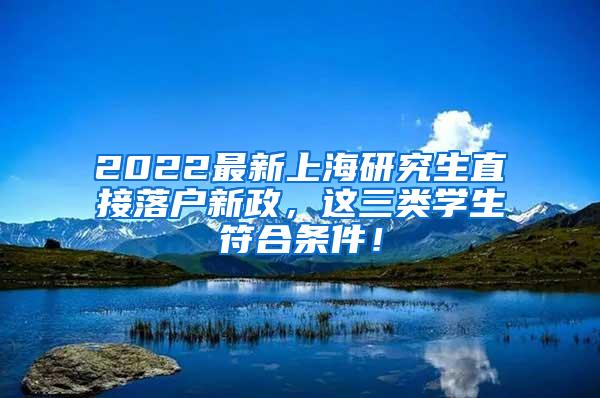 2022最新上海研究生直接落户新政，这三类学生符合条件！